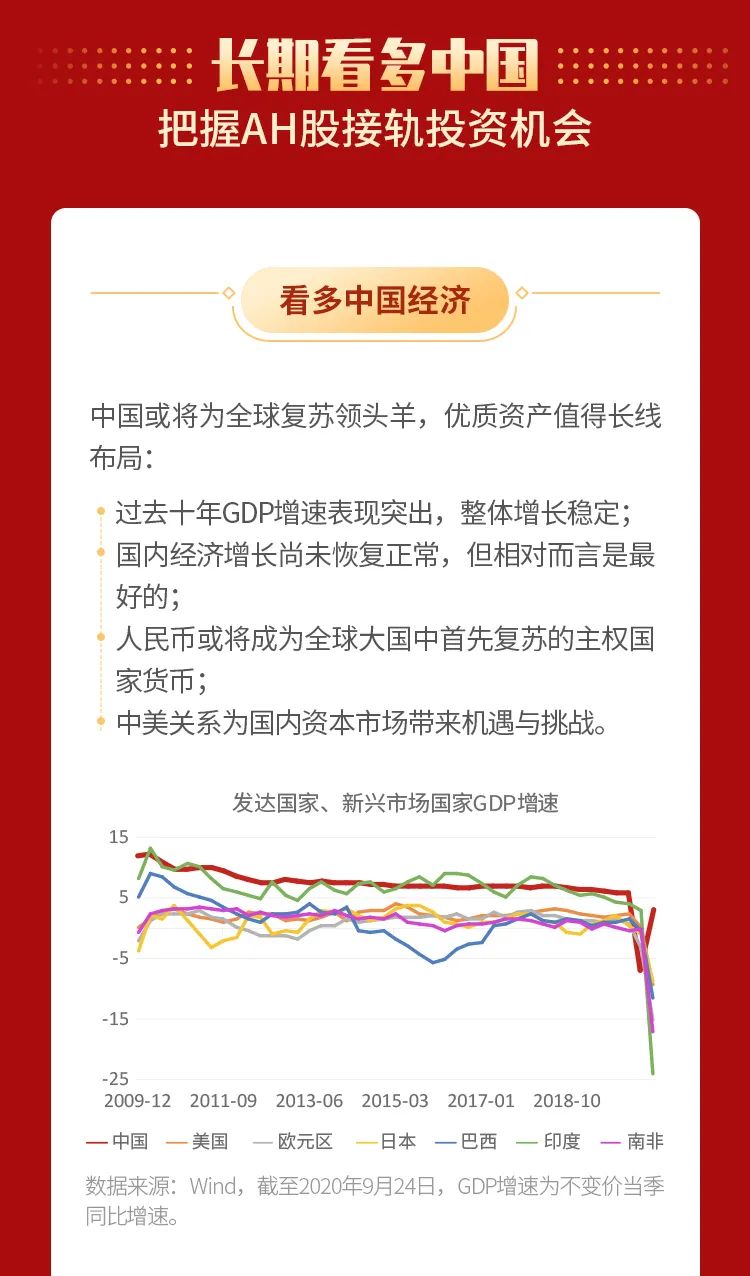 长期看多中国
把握AH股接轨投资机会

看多中国经济

中国或将为全球复苏领头羊，优质资产值得长线布局：

过去十年GDP增速表现突出，整体增长稳定；
国内经济增长尚未恢复正常，但相对而言是最好的；
人民币或将成为全球大国中首先复苏的主权国家货币；
中美关系为国内资本市场带来机遇与挑战。

发达国家、新兴市场国家GDP增速

15
5
-5
-15
-25
2009-12 2011-09 2013-06 2015-03 2017-01 2018-10

中国 美国 欧元区 日本 巴西 印度 南非

数据来源：Wind，截至2020年9月24日，GDP增速为不变价当季同比增速。